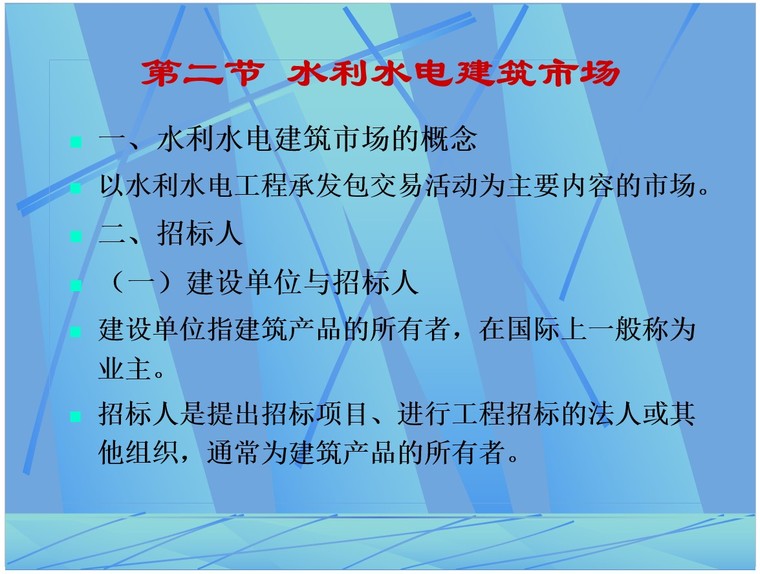 第二节 水利水电建筑市场

一、水利水电建筑市场的概念

以水利水电工程承发包交易活动为主要内容的市场。

二、招标人

（一）建设单位与招标人

建设单位指建筑产品的所有者，在国际上一般称为业主。

招标人是提出招标项目、进行工程招标的法人或其他组织，通常为建筑产品的所有者。